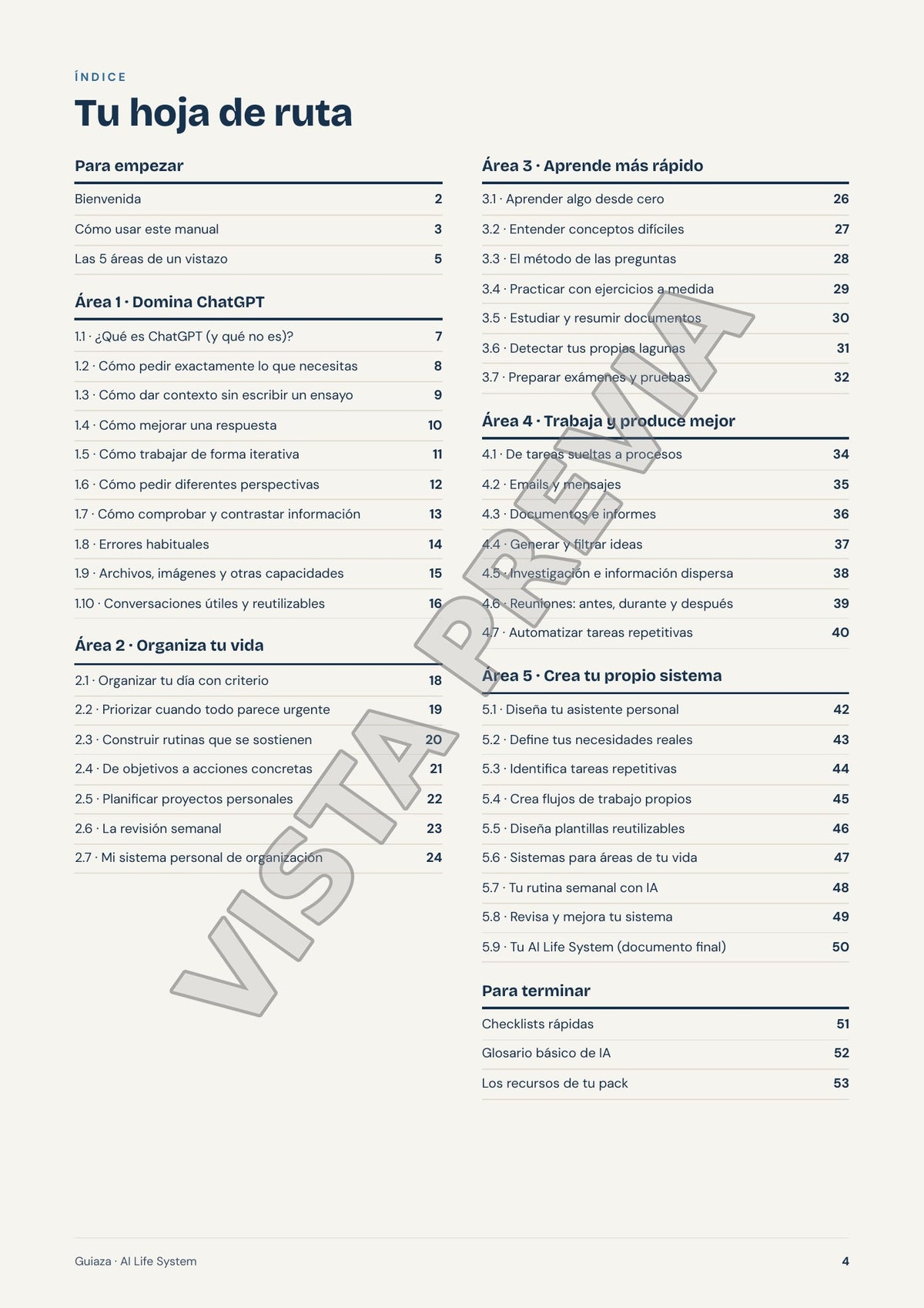 ÍNDICE

Tu hoja de ruta

Para empezar

Bienvenida 2
Cómo usar este manual 3
Las 5 áreas de un vistazo 5

Área 1 · Domina ChatGPT

1.1 · ¿Qué es ChatGPT (y qué no es)? 7
1.2 · Cómo pedir exactamente lo que necesitas 8
1.3 · Cómo dar contexto sin escribir un ensayo 9
1.4 · Cómo mejorar una respuesta 10
1.5 · Cómo trabajar de forma iterativa 11
1.6 · Cómo pedir diferentes perspectivas 12
1.7 · Cómo comprobar y contrastar información 13
1.8 · Errores habituales 14
1.9 · Archivos, imágenes y otras capacidades 15
1.10 · Conversaciones útiles y reutilizables 16

Área 2 · Organiza tu vida

2.1 · Organizar tu día con criterio 18
2.2 · Priorizar cuando todo parece urgente 19
2.3 · Construir rutinas que se sostienen 20
2.4 · De objetivos a acciones concretas 21
2.5 · Planificar proyectos personales 22
2.6 · La revisión semanal 23
2.7 · Mi sistema personal de organización 24

Área 3 · Aprende más rápido

3.1 · Aprender algo desde cero 26
3.2 · Entender conceptos difíciles 27
3.3 · El método de las preguntas 28
3.4 · Practicar con ejercicios a medida 29
3.5 · Estudiar y resumir documentos 30
3.6 · Detectar tus propias lagunas 31
3.7 · Preparar exámenes y pruebas 32

Área 4 · Trabaja y produce mejor

4.1 · De tareas sueltas a procesos 34
4.2 · Emails y mensajes 35
4.3 · Documentos e informes 36
4.4 · Generar y filtrar ideas 37
4.5 · Investigación e información dispersa 38
4.6 · Reuniones: antes, durante y después 39
4.7 · Automatizar tareas repetitivas 40

Área 5 · Crea tu propio sistema

5.1 · Diseña tu asistente personal 42
5.2 · Define tus necesidades reales 43
5.3 · Identifica tareas repetitivas 44
5.4 · Crea flujos de trabajo propios 45
5.5 · Diseña plantillas reutilizables 46
5.6 · Sistemas para áreas de tu vida 47
5.7 · Tu rutina semanal con IA 48
5.8 · Revisa y mejora tu sistema 49
5.9 · Tu AI Life System (documento final) 50

Para terminar

Checklists rápidas 51
Glosario básico de IA 52
Los recursos de tu pack 53

Guiaza · AI Life System 4

VISTA PREVIA